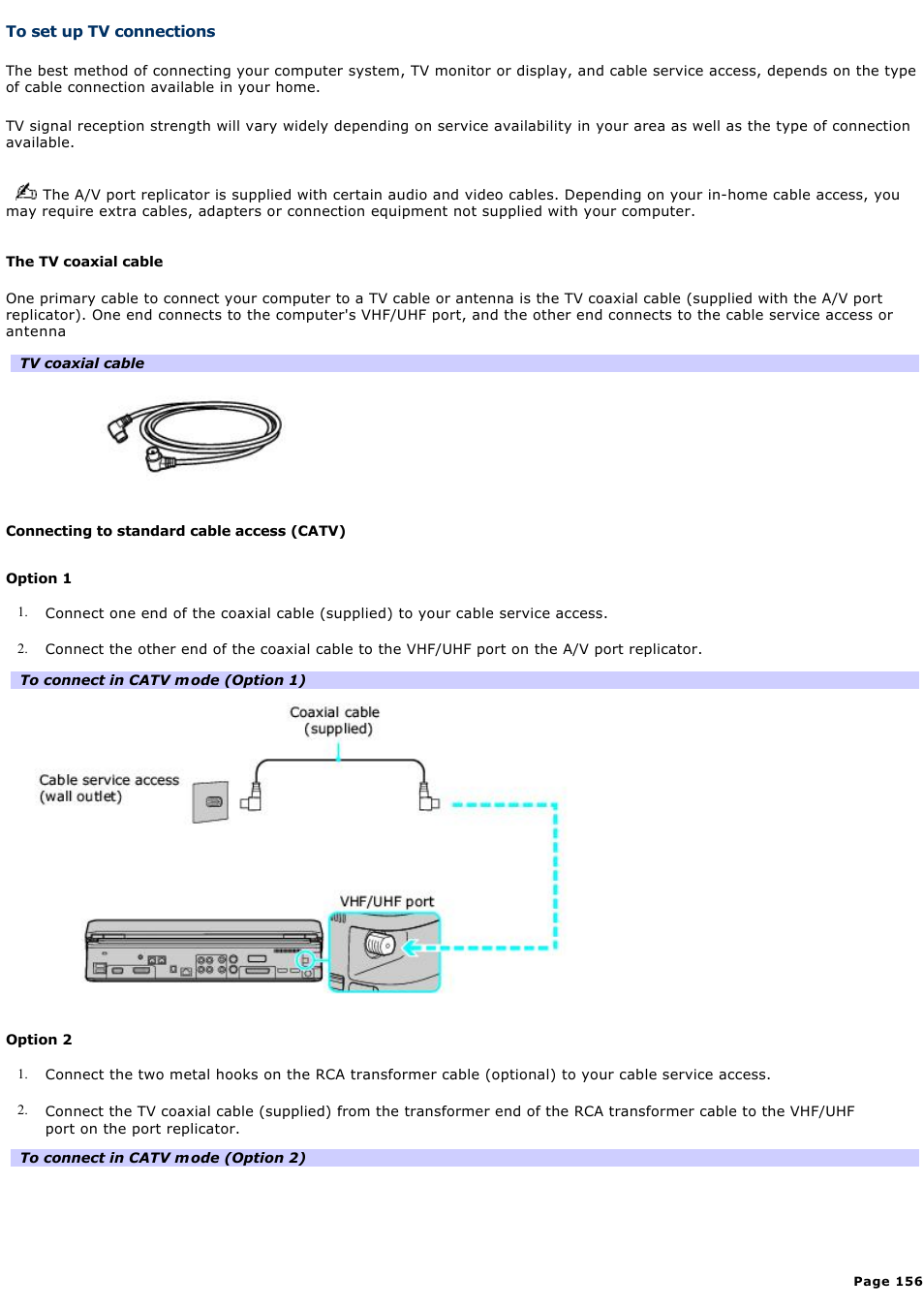 To set up TV connections

The best method of connecting your computer system, TV monitor or display, and cable service access, depends on the type of cable connection available in your home.

TV signal reception strength will vary widely depending on service availability in your area as well as the type of connection available.

The A/V port replicator is supplied with certain audio and video cables. Depending on your in-home cable access, you may require extra cables, adapters or connection equipment not supplied with your computer.

The TV coaxial cable

One primary cable to connect your computer to a TV cable or antenna is the TV coaxial cable (supplied with the A/V port replicator). One end connects to the computer's VHF/UHF port, and the other end connects to the cable service access or antenna

TV coaxial cable

Connecting to standard cable access (CATV)

Option 1

1. Connect one end of the coaxial cable (supplied) to your cable service access.

2. Connect the other end of the coaxial cable to the VHF/UHF port on the A/V port replicator.

To connect in CATV mode (Option 1)

Coaxial cable (supplied)

Cable service access (wall outlet)

VHF/UHF port

Option 2

1. Connect the two metal hooks on the RCA transformer cable (optional) to your cable service access.

2. Connect the TV coaxial cable (supplied) from the transformer end of the RCA transformer cable to the VHF/UHF port on the port replicator.

To connect in CATV mode (Option 2)

Page 156